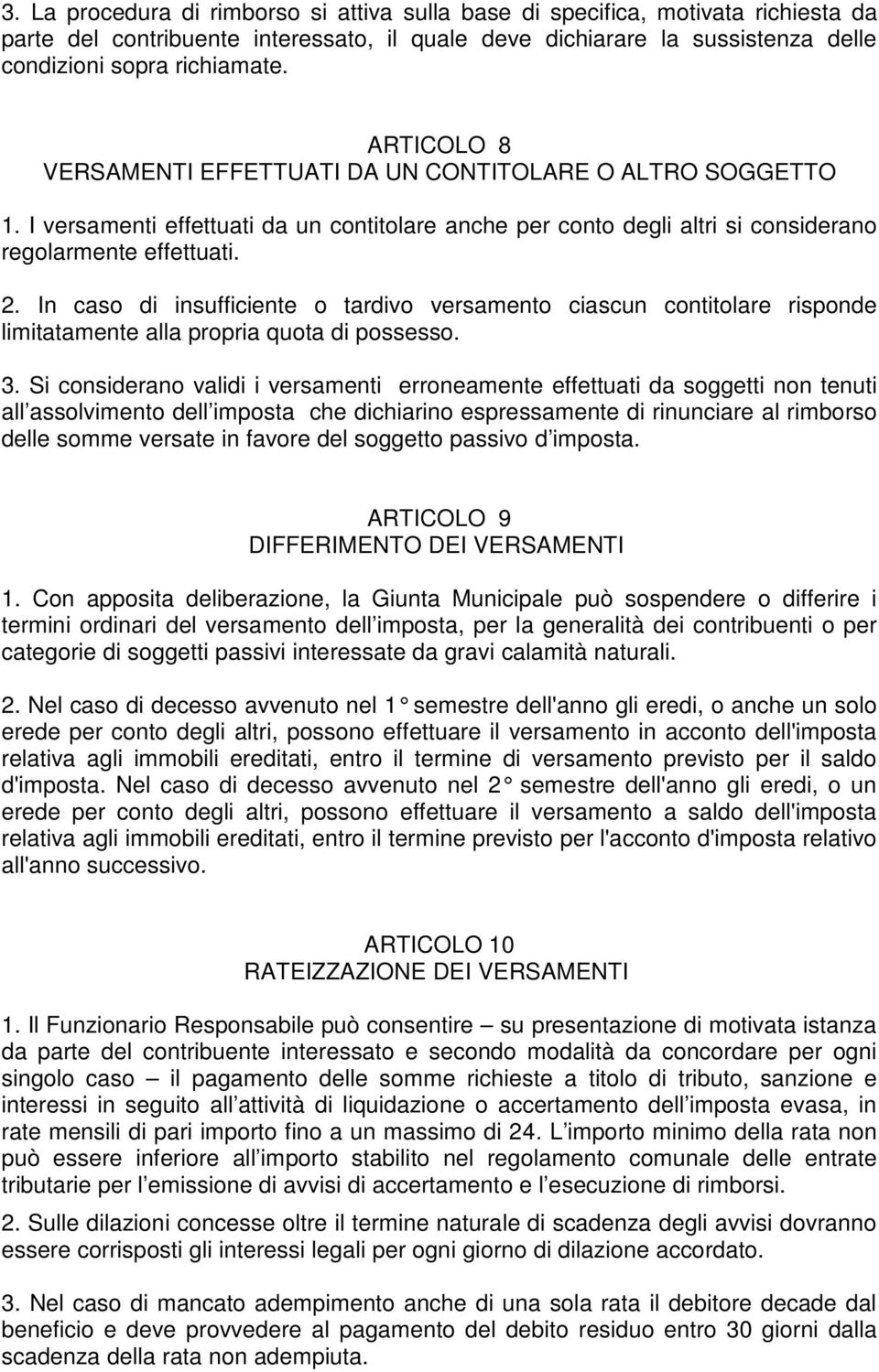 3. La procedura di rimborso si attiva sulla base di specifica, motivata richiesta da parte del contribuente interessato, il quale deve dichiarare la sussistenza delle condizioni sopra richiamate.

ARTICOLO 8
VERSAMENTI EFFETTUATI DA UN CONTITOLARE O ALTRO SOGGETTO

1. I versamenti effettuati da un contitolare anche per conto degli altri si considerano regolarmente effettuati.

2. In caso di insufficiente o tardivo versamento ciascun contitolare risponde limitatamente alla propria quota di possesso.

3. Si considerano validi i versamenti erroneamente effettuati da soggetti non tenuti all assolvimento dell imposta che dichiarino espressamente di rinunciare al rimborso delle somme versate in favore del soggetto passivo d imposta.

ARTICOLO 9
DIFFERIMENTO DEI VERSAMENTI

1. Con apposita deliberazione, la Giunta Municipale può sospendere o differire i termini ordinari del versamento dell imposta, per la generalità dei contribuenti o per categorie di soggetti passivi interessate da gravi calamità naturali.

2. Nel caso di decesso avvenuto nel 1 semestre dell'anno gli eredi, o anche un solo erede per conto degli altri, possono effettuare il versamento in acconto dell'imposta relativa agli immobili ereditati, entro il termine di versamento previsto per il saldo d'imposta. Nel caso di decesso avvenuto nel 2 semestre dell'anno gli eredi, o un erede per conto degli altri, possono effettuare il versamento a saldo dell'imposta relativa agli immobili ereditati, entro il termine previsto per l'acconto d'imposta relativo all'anno successivo.

ARTICOLO 10
RATEIZZAZIONE DEI VERSAMENTI

1. Il Funzionario Responsabile può consentire – su presentazione di motivata istanza da parte del contribuente interessato e secondo modalità da concordare per ogni singolo caso – il pagamento delle somme richieste a titolo di tributo, sanzione e interessi in seguito all attività di liquidazione o accertamento dell imposta evasa, in rate mensili di pari importo fino a un massimo di 24. L importo minimo della rata non può essere inferiore all importo stabilito nel regolamento comunale delle entrate tributarie per l emissione di avvisi di accertamento e l esecuzione di rimborsi.

2. Sulle dilazioni concesse oltre il termine naturale di scadenza degli avvisi dovranno essere corrisposti gli interessi legali per ogni giorno di dilazione accordato.

3. Nel caso di mancato adempimento anche di una sola rata il debitore decade dal beneficio e deve provvedere al pagamento del debito residuo entro 30 giorni dalla scadenza della rata non adempiuta.